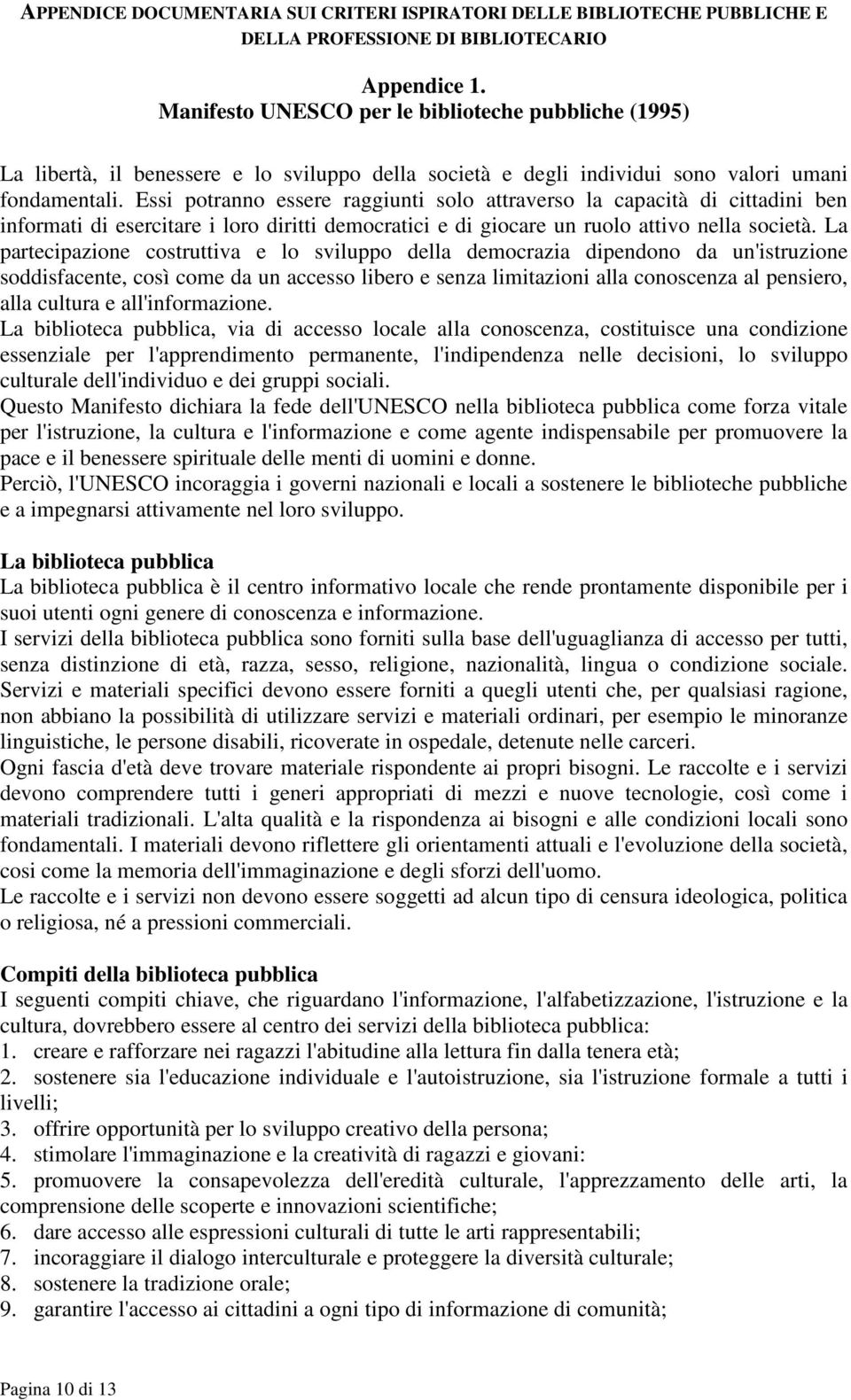 APPENDICE DOCUMENTARIA SUI CRITERI ISPIRATORI DELLE BIBLIOTECHE PUBBLICHE E DELLA PROFESSIONE DI BIBLIOTECARIO

Appendice 1.
Manifesto UNESCO per le biblioteche pubbliche (1995)

La libertà, il benessere e lo sviluppo della società e degli individui sono valori umani fondamentali. Essi potranno essere raggiunti solo attraverso la capacità di cittadini ben informati di esercitare i loro diritti democratici e di giocare un ruolo attivo nella società. La partecipazione costruttiva e lo sviluppo della democrazia dipendono da un'istruzione soddisfacente, così come da un accesso libero e senza limitazioni alla conoscenza al pensiero, alla cultura e all'informazione.
La biblioteca pubblica, via di accesso locale alla conoscenza, costituisce una condizione essenziale per l'apprendimento permanente, l'indipendenza nelle decisioni, lo sviluppo culturale dell'individuo e dei gruppi sociali.
Questo Manifesto dichiara la fede dell'UNESCO nella biblioteca pubblica come forza vitale per l'istruzione, la cultura e l'informazione e come agente indispensabile per promuovere la pace e il benessere spirituale delle menti di uomini e donne.
Perciò, l'UNESCO incoraggia i governi nazionali e locali a sostenere le biblioteche pubbliche e a impegnarsi attivamente nel loro sviluppo.

La biblioteca pubblica
La biblioteca pubblica è il centro informativo locale che rende prontamente disponibile per i suoi utenti ogni genere di conoscenza e informazione.
I servizi della biblioteca pubblica sono forniti sulla base dell'uguaglianza di accesso per tutti, senza distinzione di età, razza, sesso, religione, nazionalità, lingua o condizione sociale. Servizi e materiali specifici devono essere forniti a quegli utenti che, per qualsiasi ragione, non abbiano la possibilità di utilizzare servizi e materiali ordinari, per esempio le minoranze linguistiche, le persone disabili, ricoverate in ospedale, detenute nelle carceri.
Ogni fascia d'età deve trovare materiale rispondente ai propri bisogni. Le raccolte e i servizi devono comprendere tutti i generi appropriati di mezzi e nuove tecnologie, così come i materiali tradizionali. L'alta qualità e la rispondenza ai bisogni e alle condizioni locali sono fondamentali. I materiali devono riflettere gli orientamenti attuali e l'evoluzione della società, cosi come la memoria dell'immaginazione e degli sforzi dell'uomo.
Le raccolte e i servizi non devono essere soggetti ad alcun tipo di censura ideologica, politica o religiosa, né a pressioni commerciali.

Compiti della biblioteca pubblica
I seguenti compiti chiave, che riguardano l'informazione, l'alfabetizzazione, l'istruzione e la cultura, dovrebbero essere al centro dei servizi della biblioteca pubblica:
1. creare e rafforzare nei ragazzi l'abitudine alla lettura fin dalla tenera età;
2. sostenere sia l'educazione individuale e l'autoistruzione, sia l'istruzione formale a tutti i livelli;
3. offrire opportunità per lo sviluppo creativo della persona;
4. stimolare l'immaginazione e la creatività di ragazzi e giovani:
5. promuovere la consapevolezza dell'eredità culturale, l'apprezzamento delle arti, la comprensione delle scoperte e innovazioni scientifiche;
6. dare accesso alle espressioni culturali di tutte le arti rappresentabili;
7. incoraggiare il dialogo interculturale e proteggere la diversità culturale;
8. sostenere la tradizione orale;
9. garantire l'accesso ai cittadini a ogni tipo di informazione di comunità;

Pagina 10 di 13